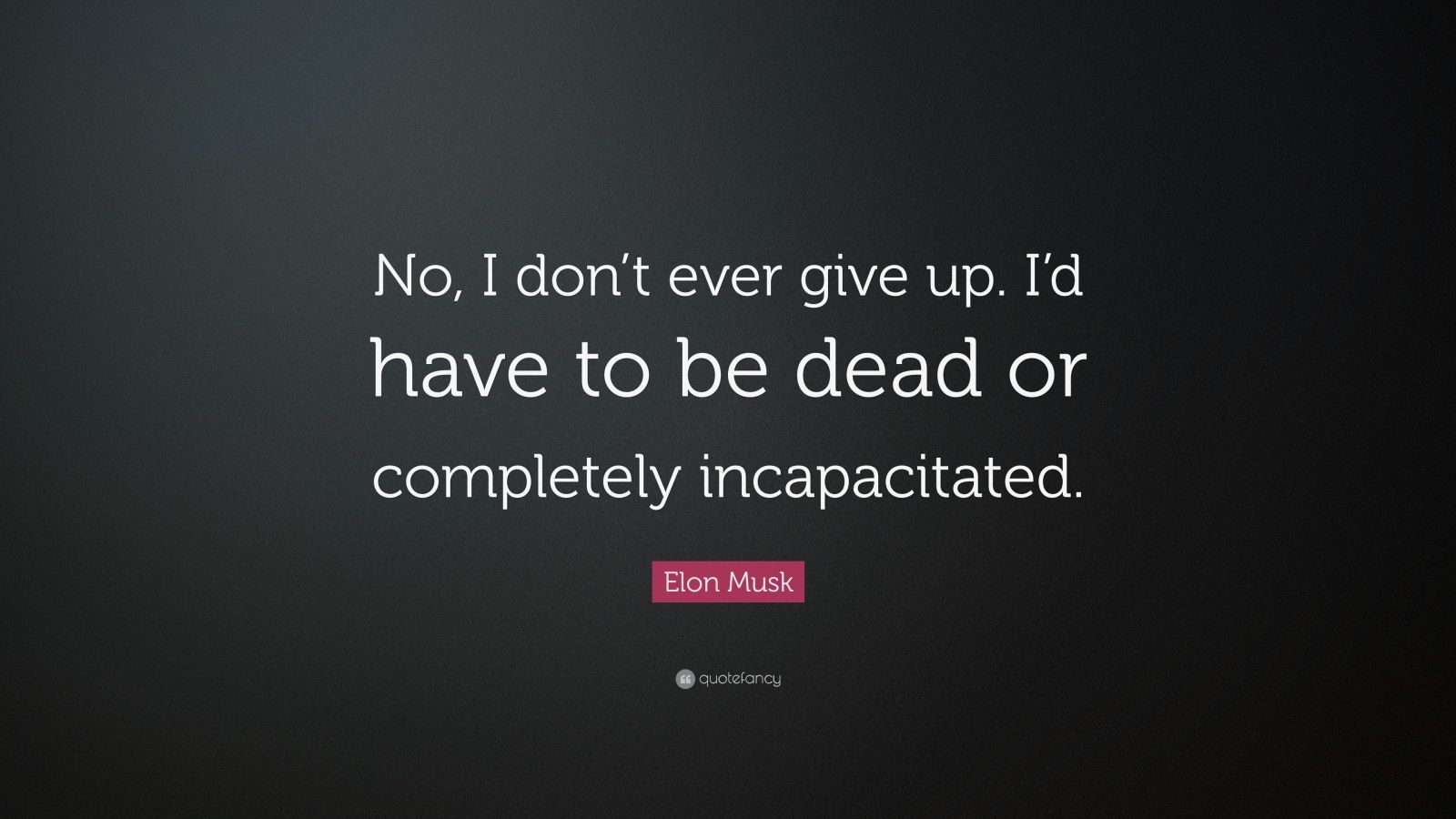 No, I don’t ever give up. I’d have to be dead or completely incapacitated.

Elon Musk

quotefancy